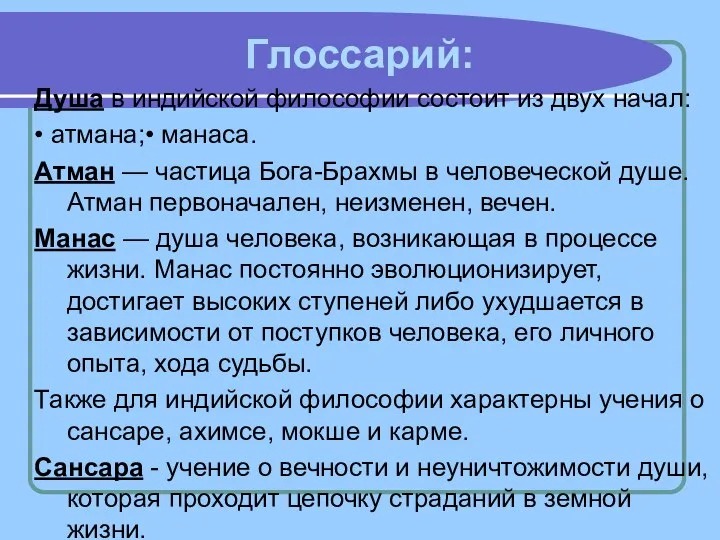 Глоссарий:

Душа в индийской философии состоит из двух начал:

• атмана;• манаса.

Атман — частица Бога-Брахмы в человеческой душе. Атман первоначален, неизменен, вечен.

Манас — душа человека, возникающая в процессе жизни. Манас постоянно эволюционизирует, достигает высоких ступеней либо ухудшается в зависимости от поступков человека, его личного опыта, хода судьбы.

Также для индийской философии характерны учения о сансаре, ахимсе, мокше и карме.

Сансара - учение о вечности и неуничтожимости души, которая проходит цепочку страданий в земной жизни.